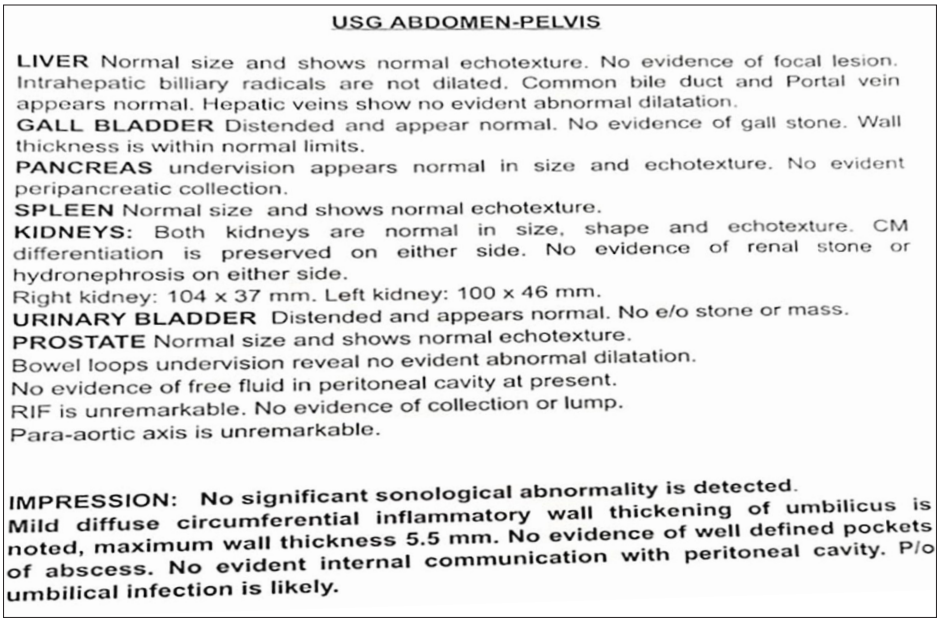 USG ABDOMEN-PELVIS

LIVER Normal size and shows normal echotexture. No evidence of focal lesion. Intrahepatic billiary radicals are not dilated. Common bile duct and Portal vein appears normal. Hepatic veins show no evident abnormal dilatation.

GALL BLADDER Distended and appear normal. No evidence of gall stone. Wall thickness is within normal limits.

PANCREAS undervision appears normal in size and echotexture. No evident peripancreatic collection.

SPLEEN Normal size and shows normal echotexture.

KIDNEYS: Both kidneys are normal in size, shape and echotexture. CM differentiation is preserved on either side. No evidence of renal stone or hydronephrosis on either side.

Right kidney: 104 x 37 mm. Left kidney: 100 x 46 mm.

URINARY BLADDER Distended and appears normal. No e/o stone or mass.

PROSTATE Normal size and shows normal echotexture.

Bowel loops undervision reveal no evident abnormal dilatation.

No evidence of free fluid in peritoneal cavity at present.

RIF is unremarkable. No evidence of collection or lump.

Para-aortic axis is unremarkable.

IMPRESSION: No significant sonological abnormality is detected.

Mild diffuse circumferential inflammatory wall thickening of umbilicus is noted, maximum wall thickness 5.5 mm. No evidence of well defined pockets of abscess. No evident internal communication with peritoneal cavity. P/o umbilical infection is likely.